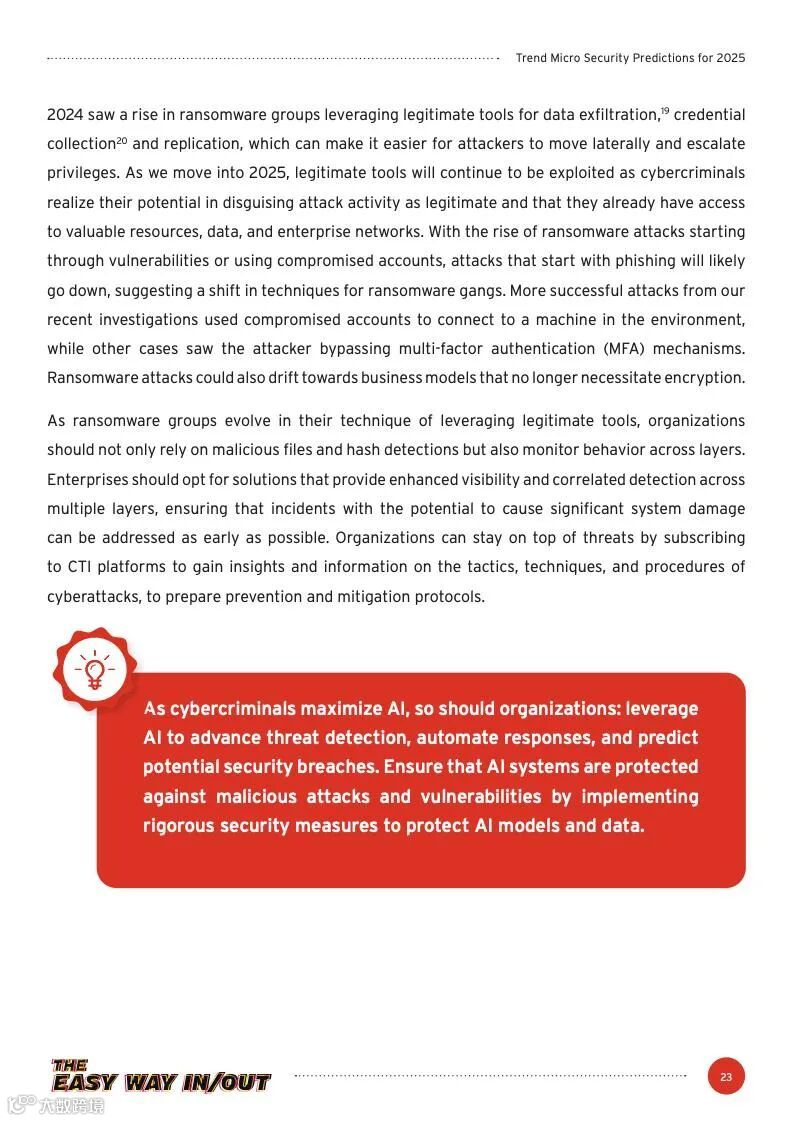 Trend Micro Security Predictions for 2025

2024 saw a rise in ransomware groups leveraging legitimate tools for data exfiltration,$^{19}$ credential collection$^{20}$ and replication, which can make it easier for attackers to move laterally and escalate privileges. As we move into 2025, legitimate tools will continue to be exploited as cybercriminals realize their potential in disguising attack activity as legitimate and that they already have access to valuable resources, data, and enterprise networks. With the rise of ransomware attacks starting through vulnerabilities or using compromised accounts, attacks that start with phishing will likely go down, suggesting a shift in techniques for ransomware gangs. More successful attacks from our recent investigations used compromised accounts to connect to a machine in the environment, while other cases saw the attacker bypassing multi-factor authentication (MFA) mechanisms. Ransomware attacks could also drift towards business models that no longer necessitate encryption.

As ransomware groups evolve in their technique of leveraging legitimate tools, organizations should not only rely on malicious files and hash detections but also monitor behavior across layers. Enterprises should opt for solutions that provide enhanced visibility and correlated detection across multiple layers, ensuring that incidents with the potential to cause significant system damage can be addressed as early as possible. Organizations can stay on top of threats by subscribing to CTI platforms to gain insights and information on the tactics, techniques, and procedures of cyberattacks, to prepare prevention and mitigation protocols.

As cybercriminals maximize AI, so should organizations: leverage AI to advance threat detection, automate responses, and predict potential security breaches. Ensure that AI systems are protected against malicious attacks and vulnerabilities by implementing rigorous security measures to protect AI models and data.

THE EASY WAY IN/OUT

23

六数跨境